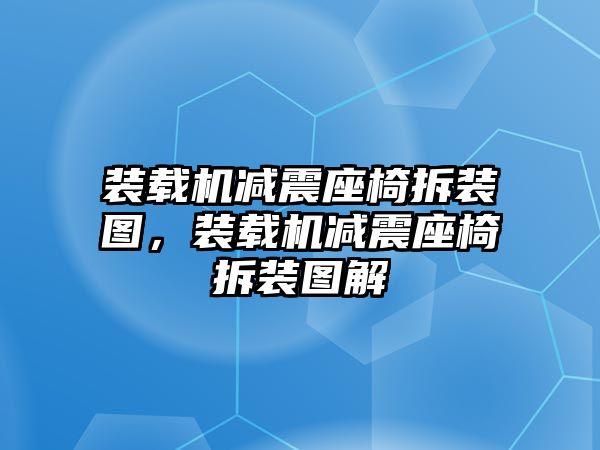 装载机减震座椅拆装图，装载机减震座椅拆装图解